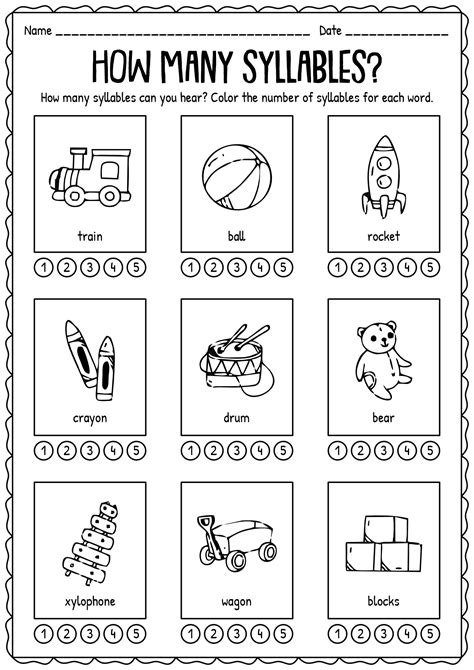 Name ____ Date ____

HOW MANY SYLLABLES?

How many syllables can you hear? Color the number of syllables for each word.

train

1 2 3 4 5

ball

1 2 3 4 5

rocket

1 2 3 4 5

crayon

1 2 3 4 5

drum

1 2 3 4 5

bear

1 2 3 4 5

xylophone

1 2 3 4 5

wagon

1 2 3 4 5

blocks

1 2 3 4 5